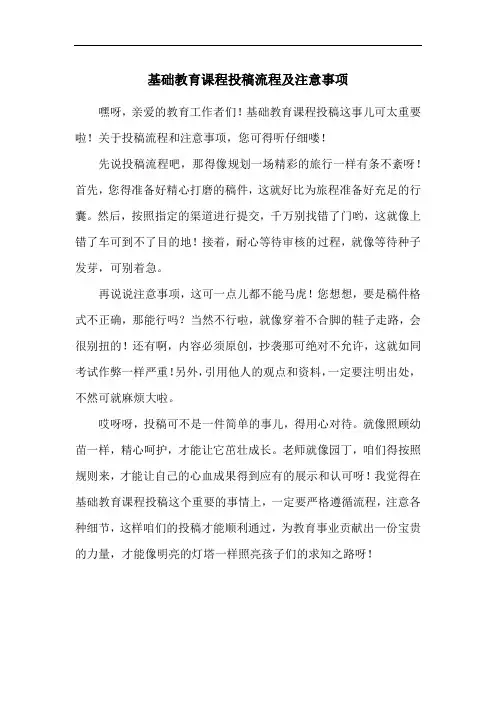 基础教育课程投稿流程及注意事项

嘿呀，亲爱的教育工作者们！基础教育课程投稿这事儿可太重要啦！关于投稿流程和注意事项，您可得听仔细喽！

先说投稿流程吧，那得像规划一场精彩的旅行一样有条不紊呀！首先，您得准备好精心打磨的稿件，这就好比为旅程准备好充足的行囊。然后，按照指定的渠道进行提交，千万别找错了门哟，这就像上错了车可到不了目的地！接着，耐心等待审核的过程，就像等待种子发芽，可别着急。

再说说注意事项，这可一点儿都不能马虎！您想想，要是稿件格式不正确，那能行吗？当然不行啦，就像穿着不合脚的鞋子走路，会很别扭的！还有啊，内容必须原创，抄袭那可绝对不允许，这就如同考试作弊一样严重！另外，引用他人的观点和资料，一定要注明出处，不然可就麻烦大啦。

哎呀呀，投稿可不是一件简单的事儿，得用心对待。就像照顾幼苗一样，精心呵护，才能让它茁壮成长。老师就像园丁，咱们得按照规则来，才能让自己的心血成果得到应有的展示和认可呀！我觉得在基础教育课程投稿这个重要的事情上，一定要严格遵循流程，注意各种细节，这样咱们的投稿才能顺利通过，为教育事业贡献出一份宝贵的力量，才能像明亮的灯塔一样照亮孩子们的求知之路呀！